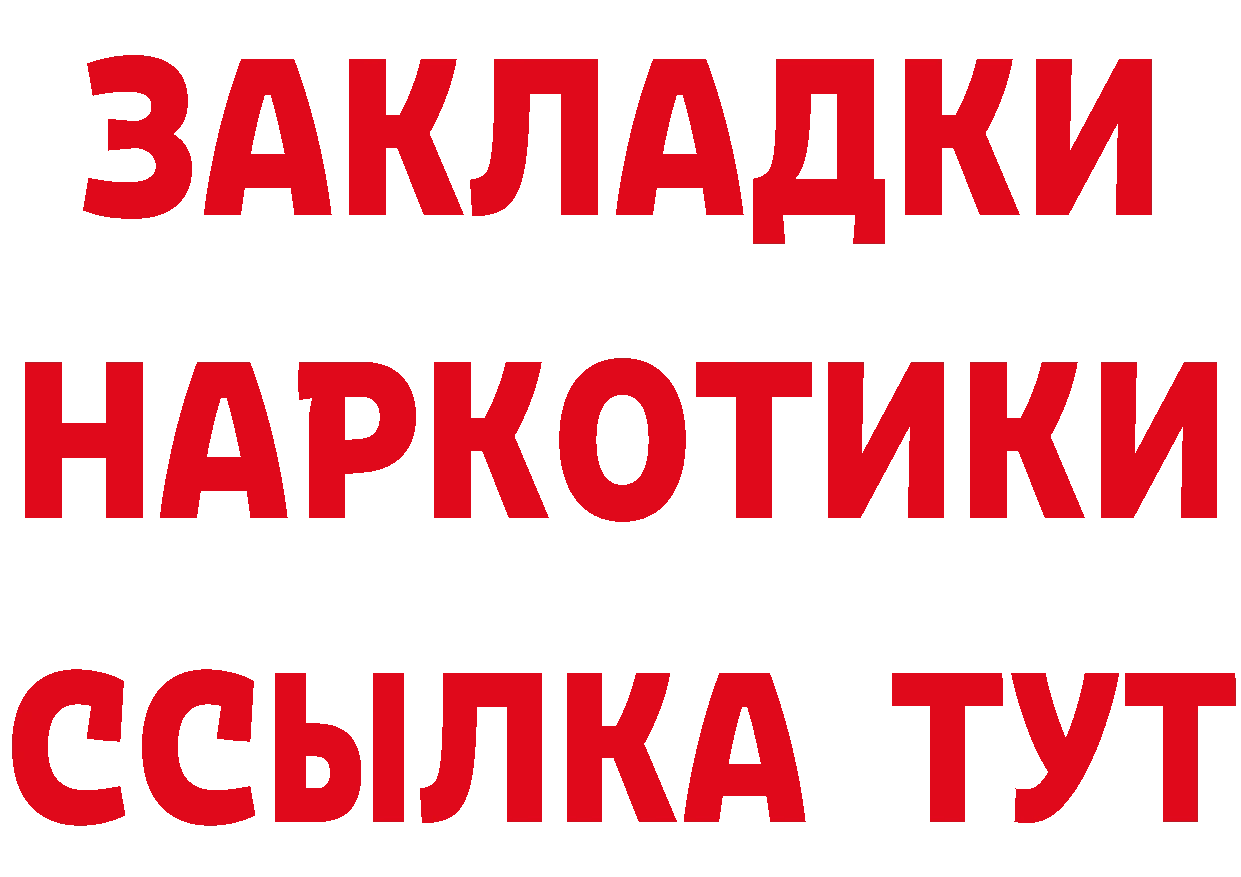 ЗАКЛАДКИ НАРКОТИКИ ССЫЛКА ТУТ